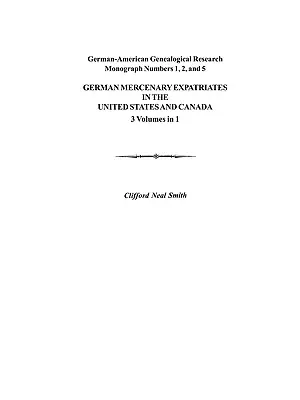 German-American Genealogical Research
Monograph Numbers 1, 2, and 5

GERMAN MERCENARY EXPATRIATES
IN THE
UNITED STATES AND CANADA
3 Volumes in 1

Clifford Neal Smith